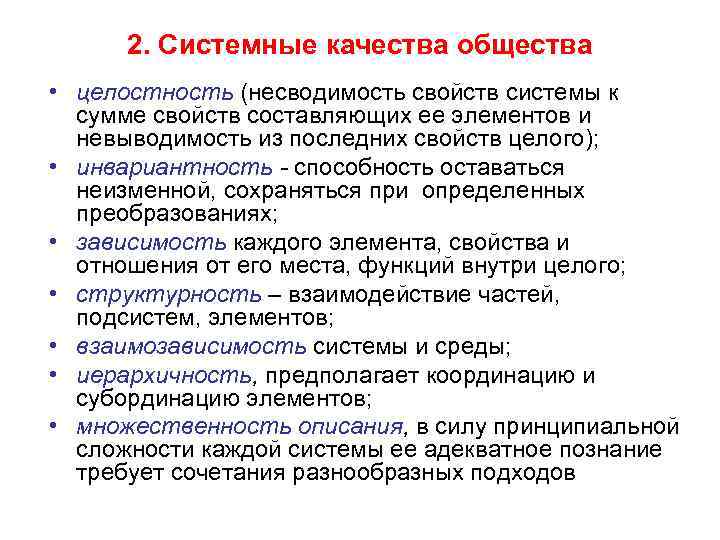 2. Системные качества общества

• целостность (несводимость свойств системы к сумме свойств составляющих ее элементов и невыводимость из последних свойств целого);
• инвариантность - способность оставаться неизменной, сохраняться при определенных преобразованиях;
• зависимость каждого элемента, свойства и отношения от его места, функций внутри целого;
• структурность – взаимодействие частей, подсистем, элементов;
• взаимозависимость системы и среды;
• иерархичность, предполагает координацию и субординацию элементов;
• множественность описания, в силу принципиальной сложности каждой системы ее адекватное познание требует сочетания разнообразных подходов